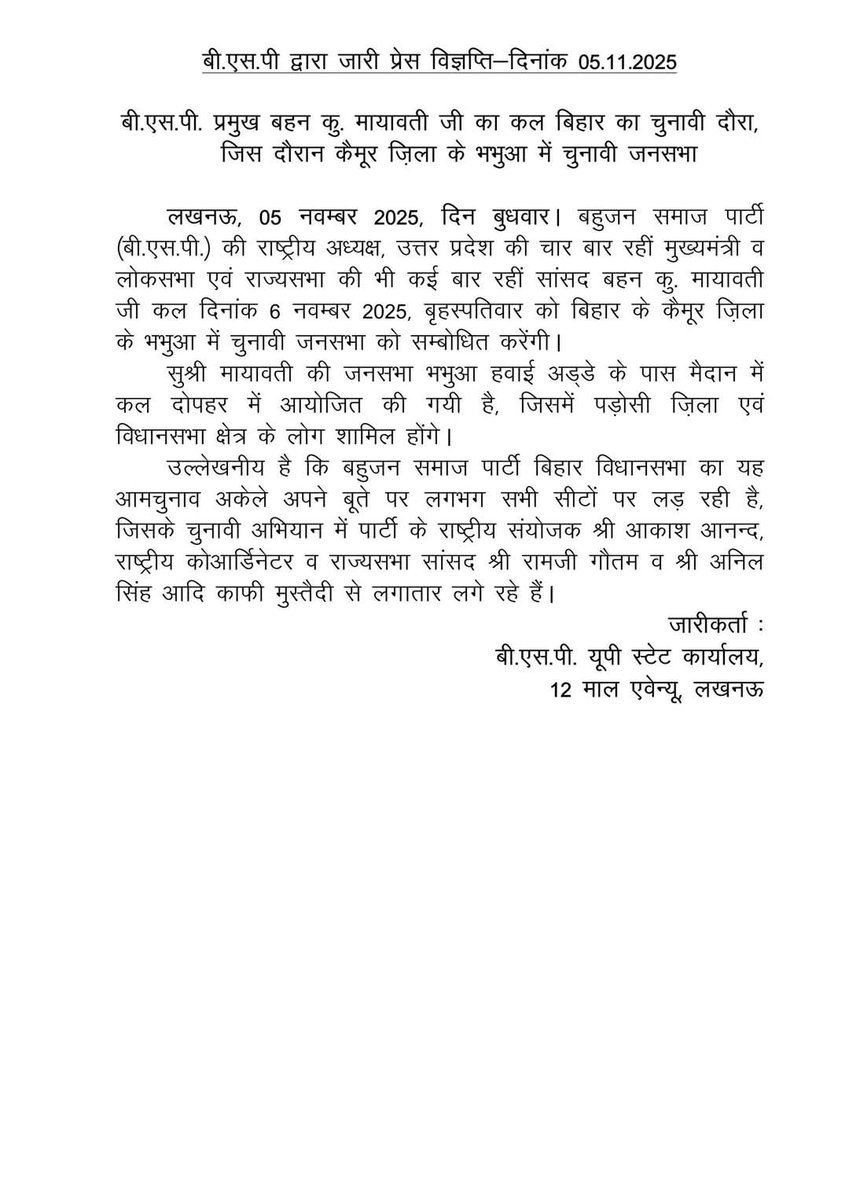 बी.एस.पी द्वारा जारी प्रेस विज्ञप्ति–दिनांक 05.11.2025

बी.एस.पी. प्रमुख बहन कु. मायावती जी का कल बिहार का चुनावी दौरा, जिस दौरान कैमूर ज़िला के भभुआ में चुनावी जनसभा

लखनऊ, 05 नवम्बर 2025, दिन बुधवार। बहुजन समाज पार्टी (बी.एस.पी.) की राष्ट्रीय अध्यक्ष, उत्तर प्रदेश की चार बार रहीं मुख्यमंत्री व लोकसभा एवं राज्यसभा की भी कई बार रहीं सांसद बहन कु. मायावती जी कल दिनांक 6 नवम्बर 2025, बृहस्पतिवार को बिहार के कैमूर ज़िला के भभुआ में चुनावी जनसभा को सम्बोधित करेंगी।

सुश्री मायावती की जनसभा भभुआ हवाई अड्डे के पास मैदान में कल दोपहर में आयोजित की गयी है, जिसमें पड़ोसी ज़िला एवं विधानसभा क्षेत्र के लोग शामिल होंगे।

उल्लेखनीय है कि बहुजन समाज पार्टी बिहार विधानसभा का यह आमचुनाव अकेले अपने बूते पर लगभग सभी सीटों पर लड़ रही है, जिसके चुनावी अभियान में पार्टी के राष्ट्रीय संयोजक श्री आकाश आनन्द, राष्ट्रीय कोआर्डिनेटर व राज्यसभा सांसद श्री रामजी गौतम व श्री अनिल सिंह आदि काफी मुस्तैदी से लगातार लगे रहे हैं।

जारीकर्ता :
बी.एस.पी. यूपी स्टेट कार्यालय,
12 माल एवेन्यू, लखनऊ